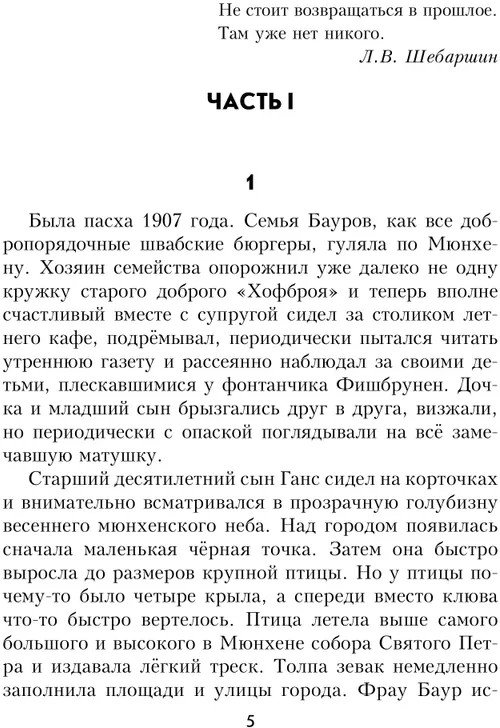 Не стоит возвращаться в прошлое.
Там уже нет никого.
Л.В. Шебаршин

ЧАСТЬ I

1

Была пасха 1907 года. Семья Бауров, как все добропорядочные швабские бюргеры, гуляла по Мюнхену. Хозяин семейства опорожнил уже далеко не одну кружку старого доброго «Хофброя» и теперь вполне счастливый вместе с супругой сидел за столиком летнего кафе, подрёмывал, периодически пытался читать утреннюю газету и рассеянно наблюдал за своими детьми, плескавшимися у фонтанчика Фишбрунен. Дочка и младший сын брызгались друг в друга, визжали, но периодически с опаской поглядывали на всё замечавшую матушку.

Старший десятилетний сын Ганс сидел на корточках и внимательно всматривался в прозрачную голубизну весеннего мюнхенского неба. Над городом появилась сначала маленькая чёрная точка. Затем она быстро выросла до размеров крупной птицы. Но у птицы почему-то было четыре крыла, а спереди вместо клюва что-то быстро вертелось. Птица летела выше самого большого и высокого в Мюнхене собора Святого Петра и издавала лёгкий треск. Толпа зевак немедленно заполнила площади и улицы города. Фрау Баур ис-

5